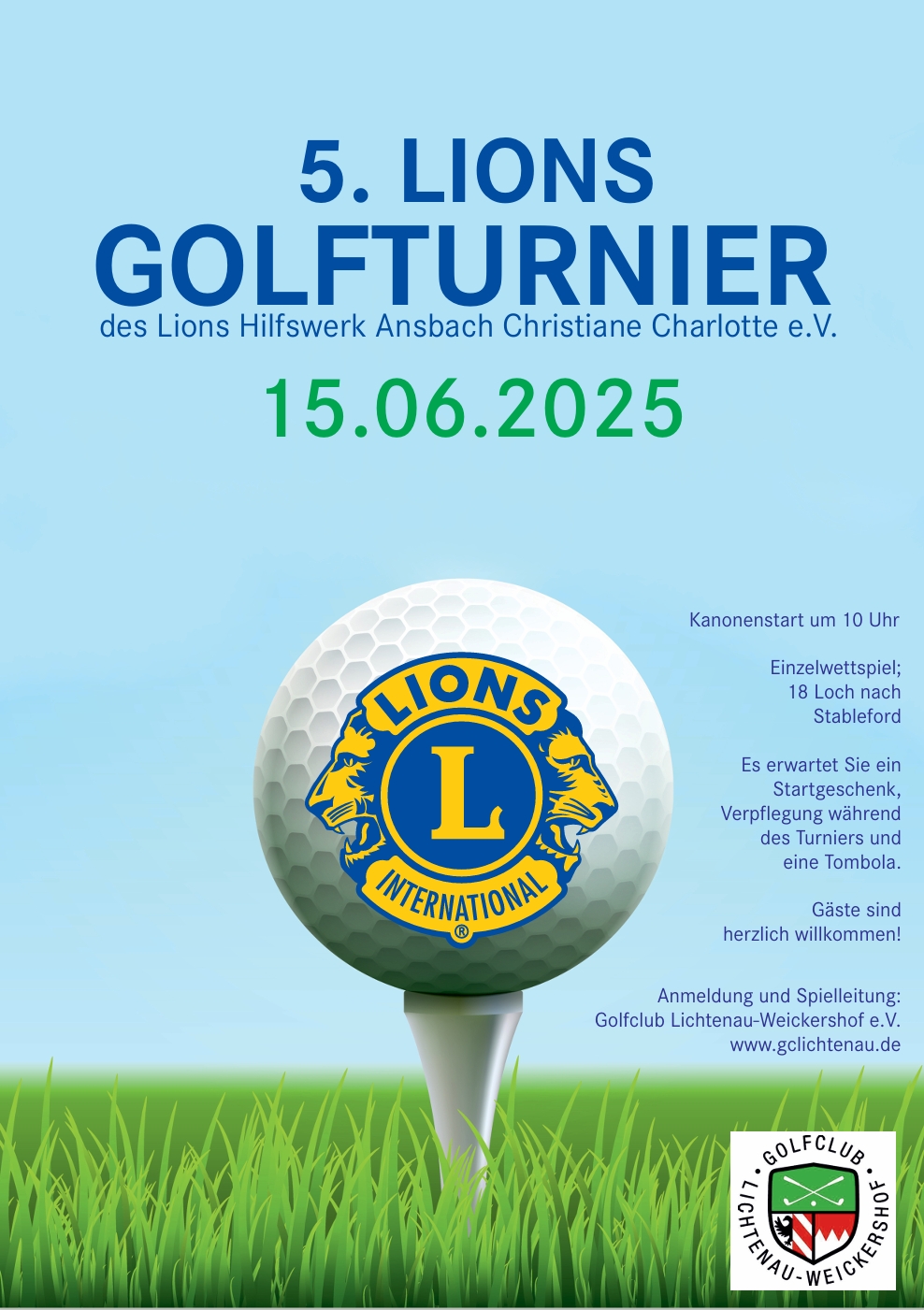 5. LIONS
GOLFTURNIER
des Lions Hilfswerk Ansbach Christiane Charlotte e.V.

15.06.2025

LIONS
L
INTERNATIONAL
®

Kanonenstart um 10 Uhr

Einzelwettspiel; 18 Loch nach Stableford

Es erwartet Sie ein Startgeschenk, Verpflegung während des Turniers und eine Tombola.

Gäste sind herzlich willkommen!

Anmeldung und Spielleitung: Golfclub Lichtenau-Weickershof e.V. www.gclichtenau.de

GOLFCLUB
LICHTENAU-WEICKERSHOF